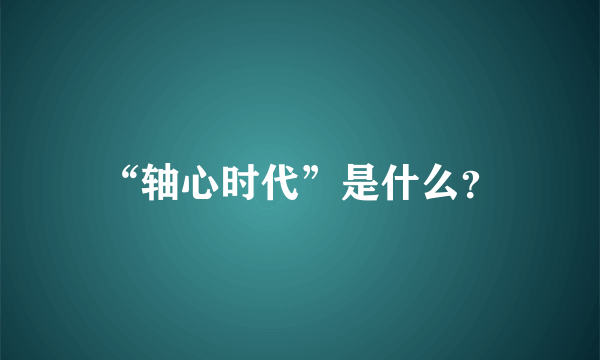 “轴心时代”是什么?